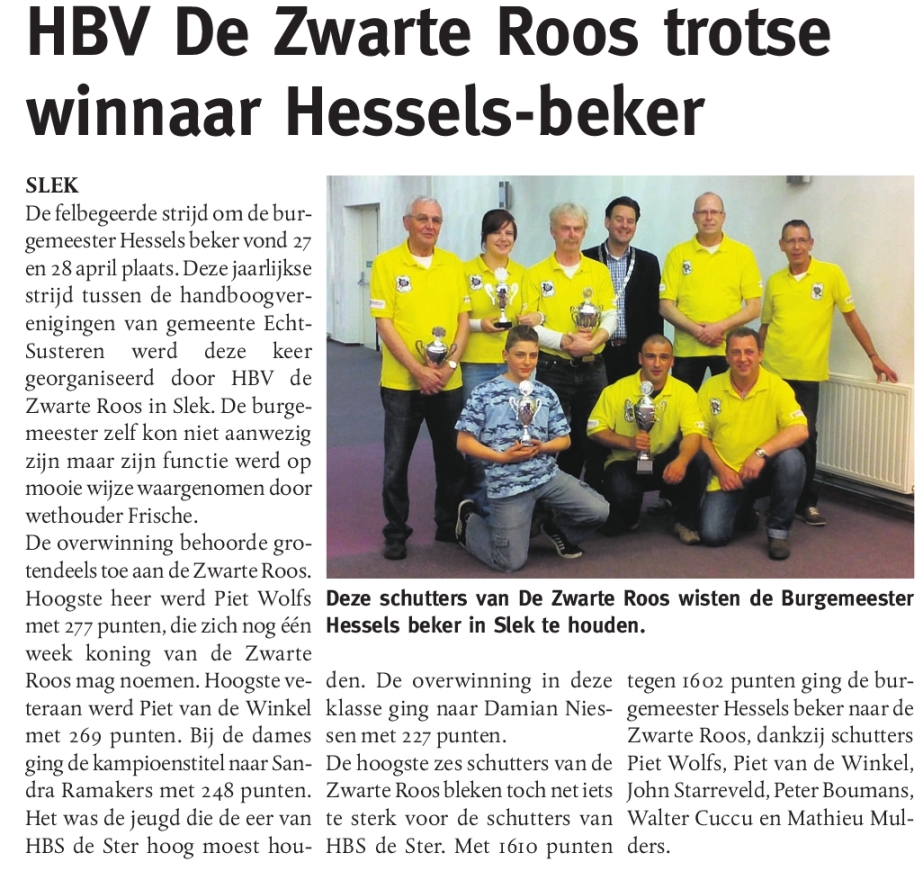 HBV De Zwarte Roos trotse winnaar Hessels-beker

SLEK
De felbegeerde strijd om de burgemeester Hessels beker vond 27 en 28 april plaats. Deze jaarlijkse strijd tussen de handboogverenigingen van gemeente Echt-Susteren werd deze keer georganiseerd door HBV de Zwarte Roos in Slek. De burgemeester zelf kon niet aanwezig zijn maar zijn functie werd op mooie wijze waargenomen door wethouder Frische.
De overwinning behoorde grotendeels toe aan de Zwarte Roos. Hoogste heer werd Piet Wolfs met 277 punten, die zich nog één week koning van de Zwarte Roos mag noemen. Hoogste veteraan werd Piet van de Winkel met 269 punten. Bij de dames ging de kampioenstitel naar Sandra Ramakers met 248 punten. Het was de jeugd die de eer van HBS de Ster hoog moest houden. De overwinning in deze klasse ging naar Damian Niessen met 227 punten.
De hoogste zes schutters van de Zwarte Roos bleken toch net iets te sterk voor de schutters van HBS de Ster. Met 1610 punten tegen 1602 punten ging de burgemeester Hessels beker naar de Zwarte Roos, dankzij schutters Piet Wolfs, Piet van de Winkel, John Starreveld, Peter Boumans, Walter Cuccu en Mathieu Mulders.

Deze schutters van De Zwarte Roos wisten de Burgemeester Hessels beker in Slek te houden.